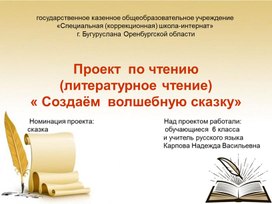 государственное казенное общеобразовательное учреждение
«Специальная (коррекционная) школа-интернат»
г. Бугуруслана Оренбургской области

Проект по чтению
(литературное чтение)
« Создаём волшебную сказку»

Номинация проекта:
сказка

Над проектом работали:
обучающиеся 6 класса
и учитель русского языка
Карпова Надежда Васильевна